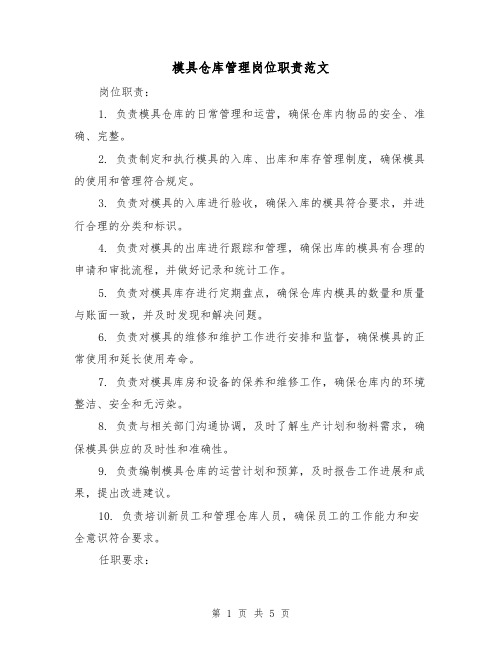 模具仓库管理岗位职责范文

岗位职责：

1. 负责模具仓库的日常管理和运营，确保仓库内物品的安全、准确、完整。

2. 负责制定和执行模具的入库、出库和库存管理制度，确保模具的使用和管理符合规定。

3. 负责对模具的入库进行验收，确保入库的模具符合要求，并进行合理的分类和标识。

4. 负责对模具的出库进行跟踪和管理，确保出库的模具有合理的申请和审批流程，并做好记录和统计工作。

5. 负责对模具库存进行定期盘点，确保仓库内模具的数量和质量与账面一致，并及时发现和解决问题。

6. 负责对模具的维修和维护工作进行安排和监督，确保模具的正常使用和延长使用寿命。

7. 负责对模具库房和设备的保养和维修工作，确保仓库内的环境整洁、安全和无污染。

8. 负责与相关部门沟通协调，及时了解生产计划和物料需求，确保模具供应的及时性和准确性。

9. 负责编制模具仓库的运营计划和预算，及时报告工作进展和成果，提出改进建议。

10. 负责培训新员工和管理仓库人员，确保员工的工作能力和安全意识符合要求。

任职要求：

第 1 页 共 5 页